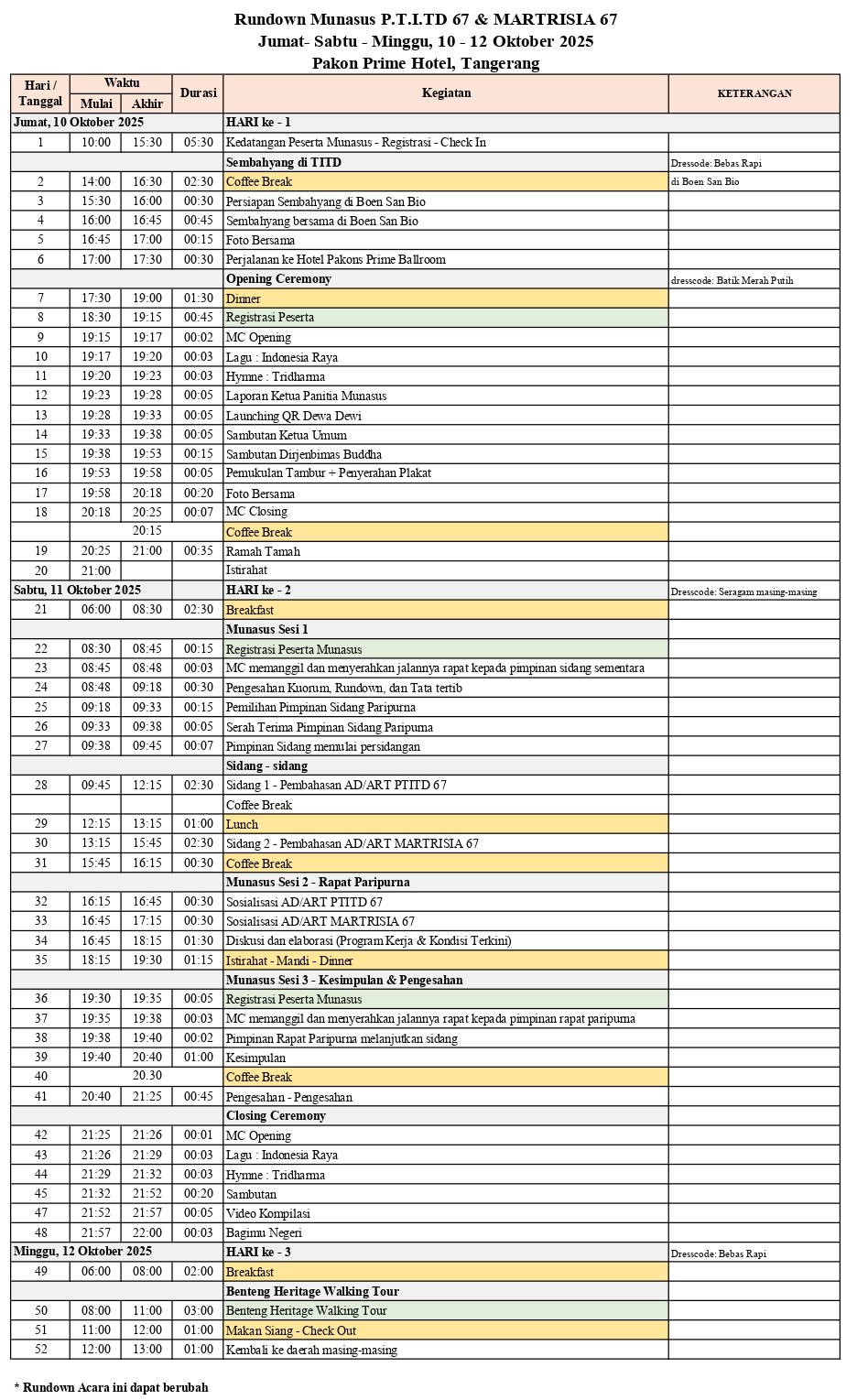 Rundown Munasus P.T.I.TD 67 & MARTRISIA 67
Jumat- Sabtu - Minggu, 10 - 12 Oktober 2025
Pakon Prime Hotel, Tangerang

| Hari / Tanggal | Waktu Mulai | Waktu Akhir | Durasi | Kegiatan | KETERANGAN |
|---|---|---|---|---|---|
| Jumat, 10 Oktober 2025 | | | | HARI ke - 1 | |
| 1 | 10:00 | 15:30 | 05:30 | Kedatangan Peserta Munasus - Registrasi - Check In | |
| | | | | Sembahyang di TITD | Dressode: Bebas Rapi |
| 2 | 14:00 | 16:30 | 02:30 | Coffee Break | di Boen San Bio |
| 3 | 15:30 | 16:00 | 00:30 | Persiapan Sembahyang di Boen San Bio | |
| 4 | 16:00 | 16:45 | 00:45 | Sembahyang bersama di Boen San Bio | |
| 5 | 16:45 | 17:00 | 00:15 | Foto Bersama | |
| 6 | 17:00 | 17:30 | 00:30 | Perjalanan ke Hotel Pakons Prime Ballroom | |
| | | | | Opening Ceremony | dresscode: Batik Merah Putih |
| 7 | 17:30 | 19:00 | 01:30 | Dinner | |
| 8 | 18:30 | 19:15 | 00:45 | Registrasi Peserta | |
| 9 | 19:15 | 19:17 | 00:02 | MC Opening | |
| 10 | 19:17 | 19:20 | 00:03 | Lagu : Indonesia Raya | |
| 11 | 19:20 | 19:23 | 00:03 | Hymne : Tridharma | |
| 12 | 19:23 | 19:28 | 00:05 | Laporan Ketua Panitia Munasus | |
| 13 | 19:28 | 19:33 | 00:05 | Launching QR Dewa Dewi | |
| 14 | 19:33 | 19:38 | 00:05 | Sambutan Ketua Umum | |
| 15 | 19:38 | 19:53 | 00:15 | Sambutan Dirjenbimas Buddha | |
| 16 | 19:53 | 19:58 | 00:05 | Pemukulan Tambur + Penyerahan Plakat | |
| 17 | 19:58 | 20:18 | 00:20 | Foto Bersama | |
| 18 | 20:18 | 20:25 | 00:07 | MC Closing | |
| | | 20:15 | | Coffee Break | |
| 19 | 20:25 | 21:00 | 00:35 | Ramah Tamah | |
| 20 | 21:00 | | | Istirahat | |
| Sabtu, 11 Oktober 2025 | | | | HARI ke - 2 | Dresscode: Seragam masing-masing |
| 21 | 06:00 | 08:30 | 02:30 | Breakfast | |
| | | | | Munasus Sesi 1 | |
| 22 | 08:30 | 08:45 | 00:15 | Registrasi Peserta Munasus | |
| 23 | 08:45 | 08:48 | 00:03 | MC memanggil dan menyerahkan jalannya rapat kepada pimpinan sidang sementara | |
| 24 | 08:48 | 09:18 | 00:30 | Pengesahan Kuorum, Rundown, dan Tata tertib | |
| 25 | 09:18 | 09:33 | 00:15 | Pemilihan Pimpinan Sidang Paripurna | |
| 26 | 09:33 | 09:38 | 00:05 | Serah Terima Pimpinan Sidang Paripurna | |
| 27 | 09:38 | 09:45 | 00:07 | Pimpinan Sidang memulai persidangan | |
| | | | | Sidang - sidang | |
| 28 | 09:45 | 12:15 | 02:30 | Sidang 1 - Pembahasan AD/ART PTITD 67 | |
| | | | | Coffee Break | |
| 29 | 12:15 | 13:15 | 01:00 | Lunch | |
| 30 | 13:15 | 15:45 | 02:30 | Sidang 2 - Pembahasan AD/ART MARTRISIA 67 | |
| 31 | 15:45 | 16:15 | 00:30 | Coffee Break | |
| | | | | Munasus Sesi 2 - Rapat Paripurna | |
| 32 | 16:15 | 16:45 | 00:30 | Sosialisasi AD/ART PTITD 67 | |
| 33 | 16:45 | 17:15 | 00:30 | Sosialisasi AD/ART MARTRISIA 67 | |
| 34 | 16:45 | 18:15 | 01:30 | Diskusi dan elaborasi (Program Kerja & Kondisi Terkini) | |
| 35 | 18:15 | 19:30 | 01:15 | Istirahat - Mandi - Dinner | |
| | | | | Munasus Sesi 3 - Kesimpulan & Pengesahan | |
| 36 | 19:30 | 19:35 | 00:05 | Registrasi Peserta Munasus | |
| 37 | 19:35 | 19:38 | 00:03 | MC memanggil dan menyerahkan jalannya rapat kepada pimpinan rapat paripurna | |
| 38 | 19:38 | 19:40 | 00:02 | Pimpinan Rapat Paripurna melanjutkan sidang | |
| 39 | 19:40 | 20:40 | 01:00 | Kesimpulan | |
| 40 | | 20.30 | | Coffee Break | |
| 41 | 20:40 | 21:25 | 00:45 | Pengesahan - Pengesahan | |
| | | | | Closing Ceremony | |
| 42 | 21:25 | 21:26 | 00:01 | MC Opening | |
| 43 | 21:26 | 21:29 | 00:03 | Lagu : Indonesia Raya | |
| 44 | 21:29 | 21:32 | 00:03 | Hymne : Tridharma | |
| 45 | 21:32 | 21:52 | 00:20 | Sambutan | |
| 47 | 21:52 | 21:57 | 00:05 | Video Kompilasi | |
| 48 | 21:57 | 22:00 | 00:03 | Bagimu Negeri | |
| Minggu, 12 Oktober 2025 | | | | HARI ke - 3 | Dresscode: Bebas Rapi |
| 49 | 06:00 | 08:00 | 02:00 | Breakfast | |
| | | | | Benteng Heritage Walking Tour | |
| 50 | 08:00 | 11:00 | 03:00 | Benteng Heritage Walking Tour | |
| 51 | 11:00 | 12:00 | 01:00 | Makan Siang - Check Out | |
| 52 | 12:00 | 13:00 | 01:00 | Kembali ke daerah masing-masing | |

* Rundown Acara ini dapat berubah